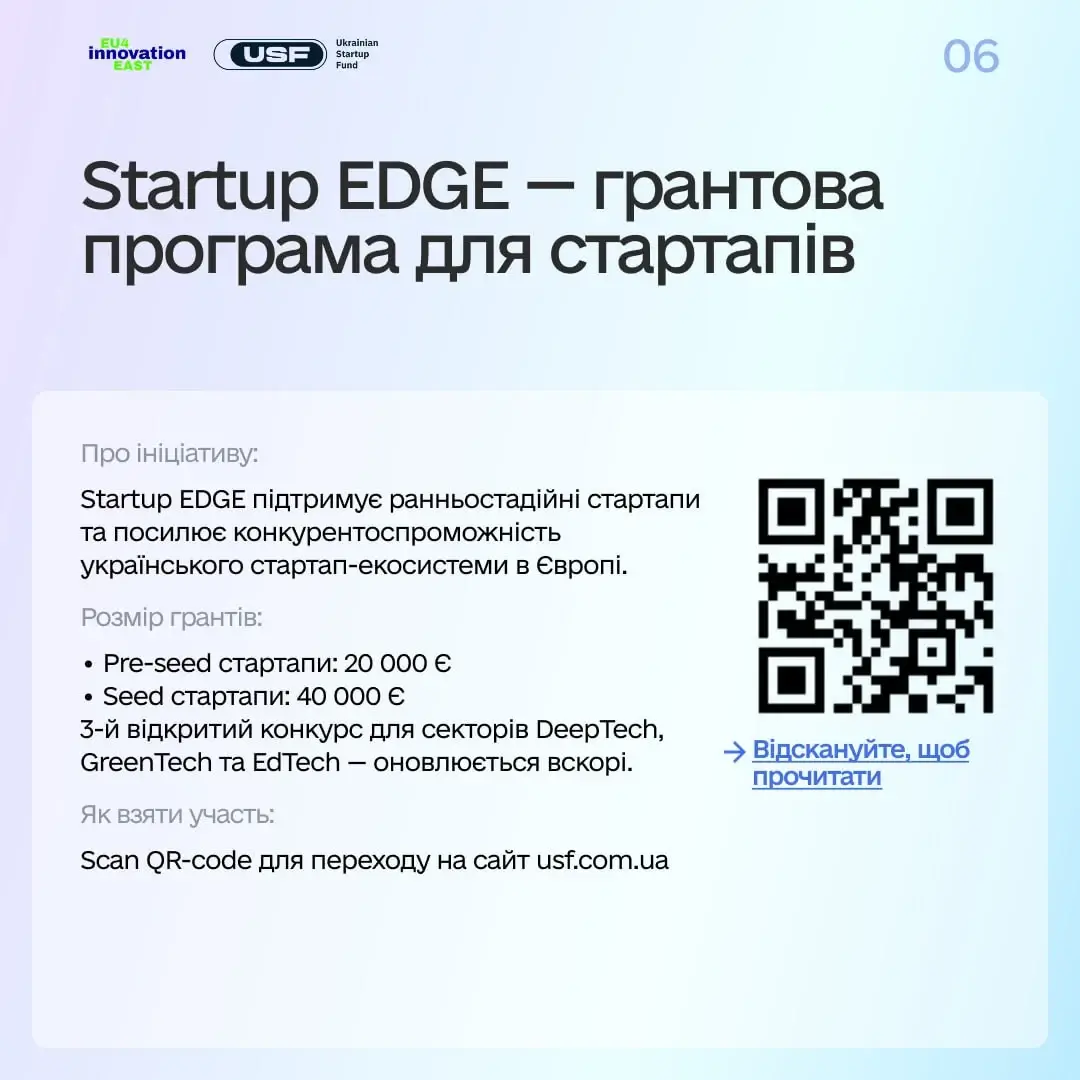 EU4 innovation EAST

USF Ukrainian Startup Fund

06

Startup EDGE — грантова програма для стартапів

Про ініціативу:

Startup EDGE підтримує ранньостадійні стартапи та посилює конкурентоспроможність українського стартап-екосистеми в Європі.

Розмір грантів:

• Pre-seed стартапи: 20 000 €
• Seed стартапи: 40 000 €
3-й відкритий конкурс для секторів DeepTech, GreenTech та EdTech — оновлюється вскорі.

Як взяти участь:

Scan QR-code для переходу на сайт usf.com.ua

→ Відскануйте, щоб прочитати